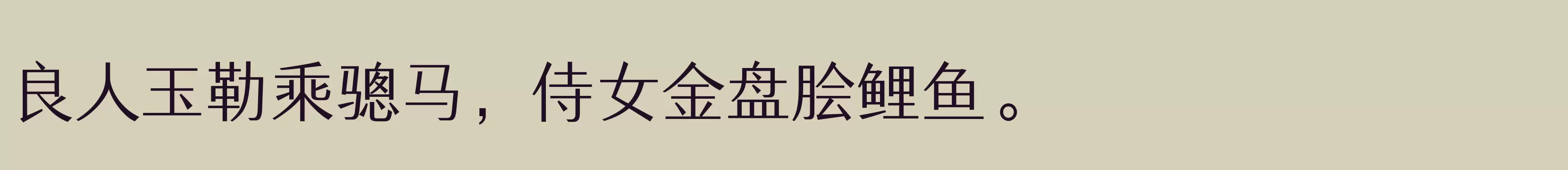 良人玉勒乘骢马，侍女金盘脍鲤鱼。